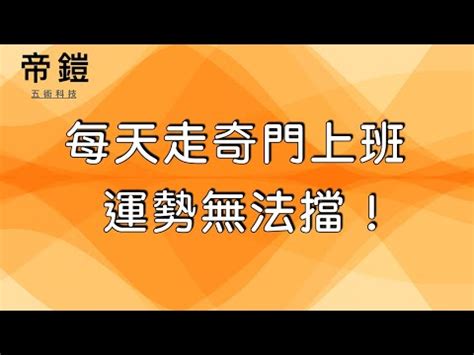 帝鎧
五術科技

每天走奇門上班
運勢無法擋！